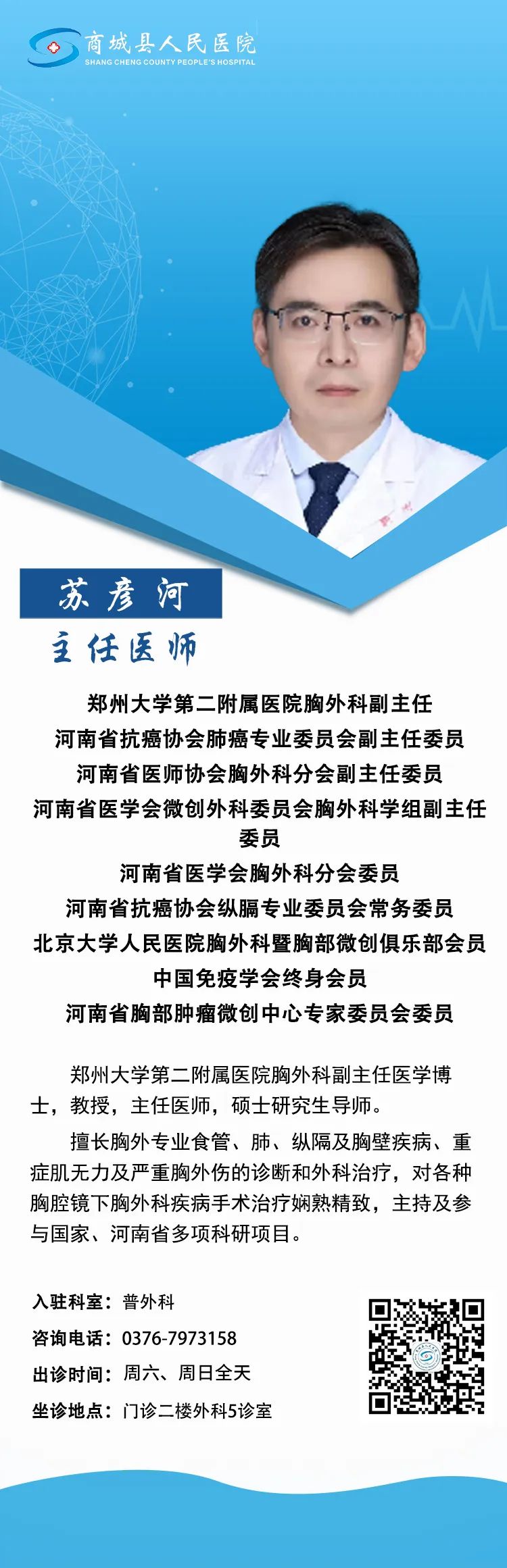 商城县人民医院
SHANG CHENG COUNTY PEOPLE'S HOSPITAL

苏彦河
主任医师

郑州大学第二附属医院胸外科副主任
河南省抗癌协会肺癌专业委员会副主任委员
河南省医师协会胸外科分会副主任委员
河南省医学会微创外科委员会胸外科学组副主任委员
河南省医学会胸外科分会委员
河南省抗癌协会纵膈专业委员会常务委员
北京大学人民医院胸外科暨胸部微创俱乐部会员
中国免疫学会终身会员
河南省胸部肿瘤微创中心专家委员会委员

郑州大学第二附属医院胸外科副主任医学博士，教授，主任医师，硕士研究生导师。

擅长胸外专业食管、肺、纵隔及胸壁疾病、重症肌无力及严重胸外伤的诊断和外科治疗，对各种胸腔镜下胸外科疾病手术治疗娴熟精致，主持及参与国家、河南省多项科研项目。

入驻科室：普外科
咨询电话：0376-7973158
出诊时间：周六、周日全天
坐诊地点：门诊二楼外科5诊室